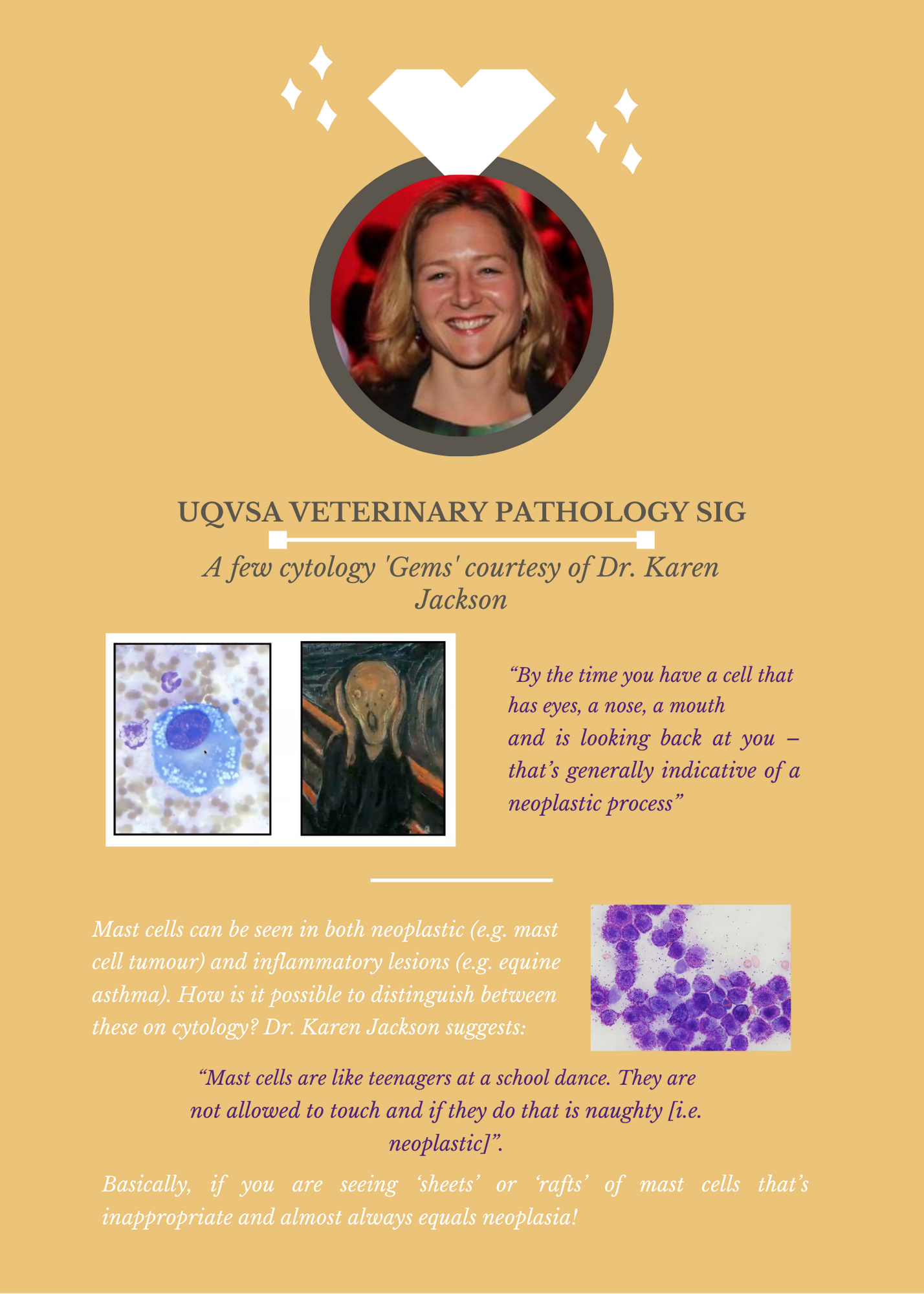 UQVSA VETERINARY PATHOLOGY SIG

A few cytology 'Gems' courtesy of Dr. Karen Jackson

“By the time you have a cell that has eyes, a nose, a mouth and is looking back at you – that’s generally indicative of a neoplastic process”

Mast cells can be seen in both neoplastic (e.g. mast cell tumour) and inflammatory lesions (e.g. equine asthma). How is it possible to distinguish between these on cytology? Dr. Karen Jackson suggests:

“Mast cells are like teenagers at a school dance. They are not allowed to touch and if they do that is naughty [i.e. neoplastic]”.

Basically, if you are seeing ‘sheets’ or ‘rafts’ of mast cells that’s inappropriate and almost always equals neoplasia!